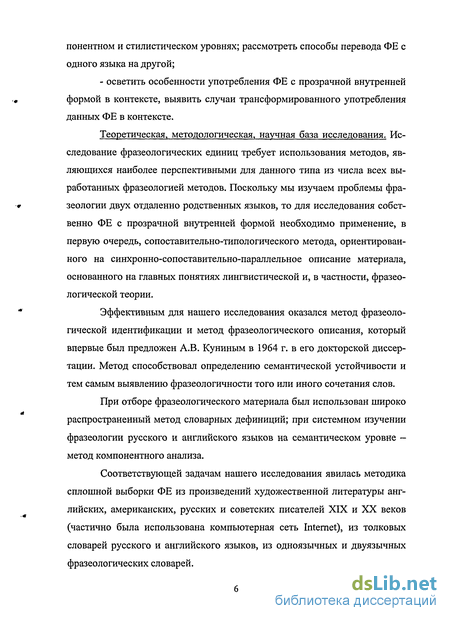 понентном и стилистическом уровнях; рассмотреть способы перевода ФЕ с одного языка на другой;

- осветить особенности употребления ФЕ с прозрачной внутренней формой в контексте, выявить случаи трансформированного употребления данных ФЕ в контексте.

Теоретическая, методологическая, научная база исследования. Исследование фразеологических единиц требует использования методов, являющихся наиболее перспективными для данного типа из числа всех выработанных фразеологией методов. Поскольку мы изучаем проблемы фразеологии двух отдаленно родственных языков, то для исследования собственно ФЕ с прозрачной внутренней формой необходимо применение, в первую очередь, сопоставительно-типологического метода, ориентированного на синхронно-сопоставительно-параллельное описание материала, основанного на главных понятиях лингвистической и, в частности, фразеологической теории.

Эффективным для нашего исследования оказался метод фразеологической идентификации и метод фразеологического описания, который впервые был предложен А.В. Куниным в 1964 г. в его докторской диссертации. Метод способствовал определению семантической устойчивости и тем самым выявлению фразеологичности того или иного сочетания слов.

При отборе фразеологического материала был использован широко распространенный метод словарных дефиниций; при системном изучении фразеологии русского и английского языков на семантическом уровне – метод компонентного анализа.

Соответствующей задачам нашего исследования явилась методика сплошной выборки ФЕ из произведений художественной литературы английских, американских, русских и советских писателей XIX и XX веков (частично была использована компьютерная сеть Internet), из толковых словарей русского и английского языков, из одноязычных и двуязычных фразеологических словарей.

6

dsLib.net
библиотека диссертаций